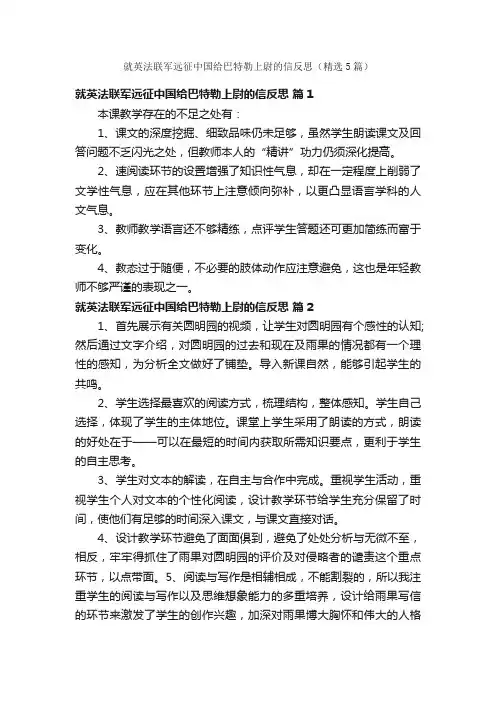 就英法联军远征中国给巴特勒上尉的信反思（精选5篇）

就英法联军远征中国给巴特勒上尉的信反思 篇1

本课教学存在的不足之处有：

1、课文的深度挖掘、细致品味仍未足够，虽然学生朗读课文及回答问题不乏闪光之处，但教师本人的“精讲”功力仍须深化提高。

2、速阅读环节的设置增强了知识性气息，却在一定程度上削弱了文学性气息，应在其他环节上注意倾向弥补，以更凸显语言学科的人文气息。

3、教师教学语言还不够精练，点评学生答题还可更加简练而富于变化。

4、教态过于随便，不必要的肢体动作应注意避免，这也是年轻教师不够严谨的表现之一。

就英法联军远征中国给巴特勒上尉的信反思 篇2

1、首先展示有关圆明园的视频，让学生对圆明园有个感性的认知;然后通过文字介绍，对圆明园的过去和现在及雨果的情况都有一个理性的感知，为分析全文做好了铺垫。导入新课自然，能够引起学生的共鸣。

2、学生选择最喜欢的阅读方式，梳理结构，整体感知。学生自己选择，体现了学生的主体地位。课堂上学生采用了朗读的方式，朗读的好处在于——可以在最短的时间内获取所需知识要点，更利于学生的自主思考。

3、学生对文本的解读，在自主与合作中完成。重视学生活动，重视学生个人对文本的个性化阅读，设计教学环节给学生充分保留了时间，使他们有足够的时间深入课文，与课文直接对话。

4、设计教学环节避免了面面俱到，避免了处处分析与无微不至，相反，牢牢得抓住了雨果对圆明园的评价及对侵略者的谴责这个重点环节，以点带面。5、阅读与写作是相辅相成，不能割裂的，所以我注重学生的阅读与写作以及思维想象能力的多重培养，设计给雨果写信的环节来激发了学生的创作兴趣，加深对雨果博大胸怀和伟大的人格